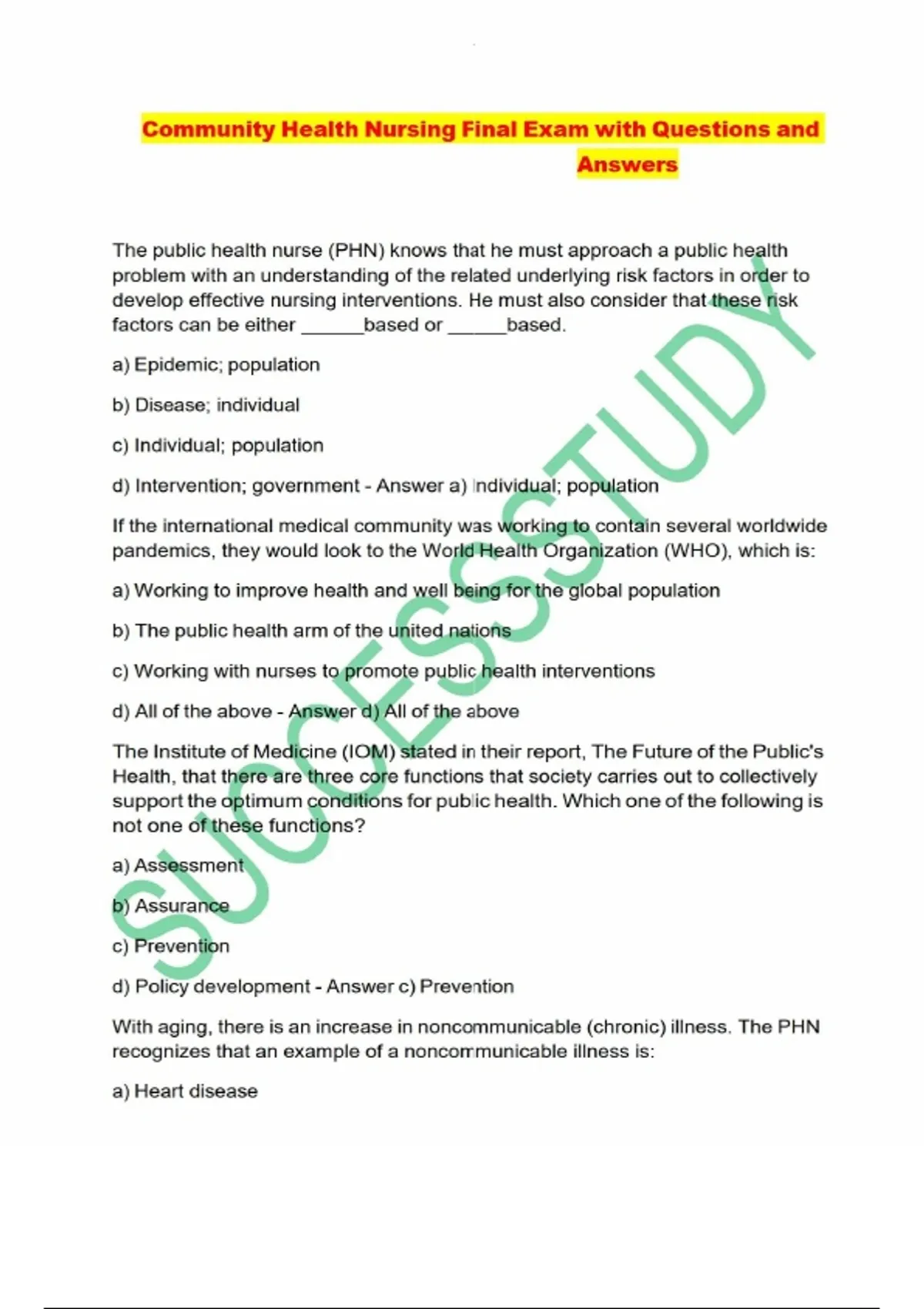 Community Health Nursing Final Exam with Questions and Answers

The public health nurse (PHN) knows that he must approach a public health problem with an understanding of the related underlying risk factors in order to develop effective nursing interventions. He must also consider that these risk factors can be either ______based or ______based.

a) Epidemic; population

b) Disease; individual

c) Individual; population

d) Intervention; government - Answer a) Individual; population

If the international medical community was working to contain several worldwide pandemics, they would look to the World Health Organization (WHO), which is:

a) Working to improve health and well being for the global population

b) The public health arm of the united nations

c) Working with nurses to promote public health interventions

d) All of the above - Answer d) All of the above

The Institute of Medicine (IOM) stated in their report, The Future of the Public's Health, that there are three core functions that society carries out to collectively support the optimum conditions for public health. Which one of the following is not one of these functions?

a) Assessment

b) Assurance

c) Prevention

d) Policy development - Answer c) Prevention

With aging, there is an increase in noncommunicable (chronic) illness. The PHN recognizes that an example of a noncommunicable illness is:

a) Heart disease

SUCCESSSTUDY